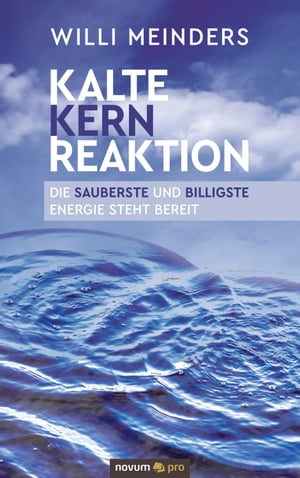 WILLI MEINDERS

KALTE
KERN
REAKTION

DIE SAUBERSTE UND BILLIGSTE ENERGIE STEHT BEREIT

novum pro